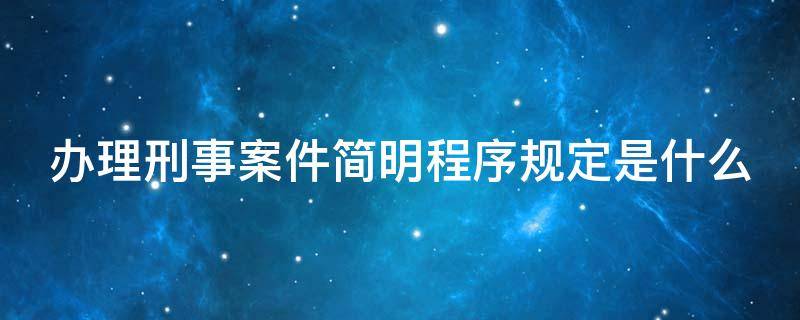 办理刑事案件简明程序规定是什么